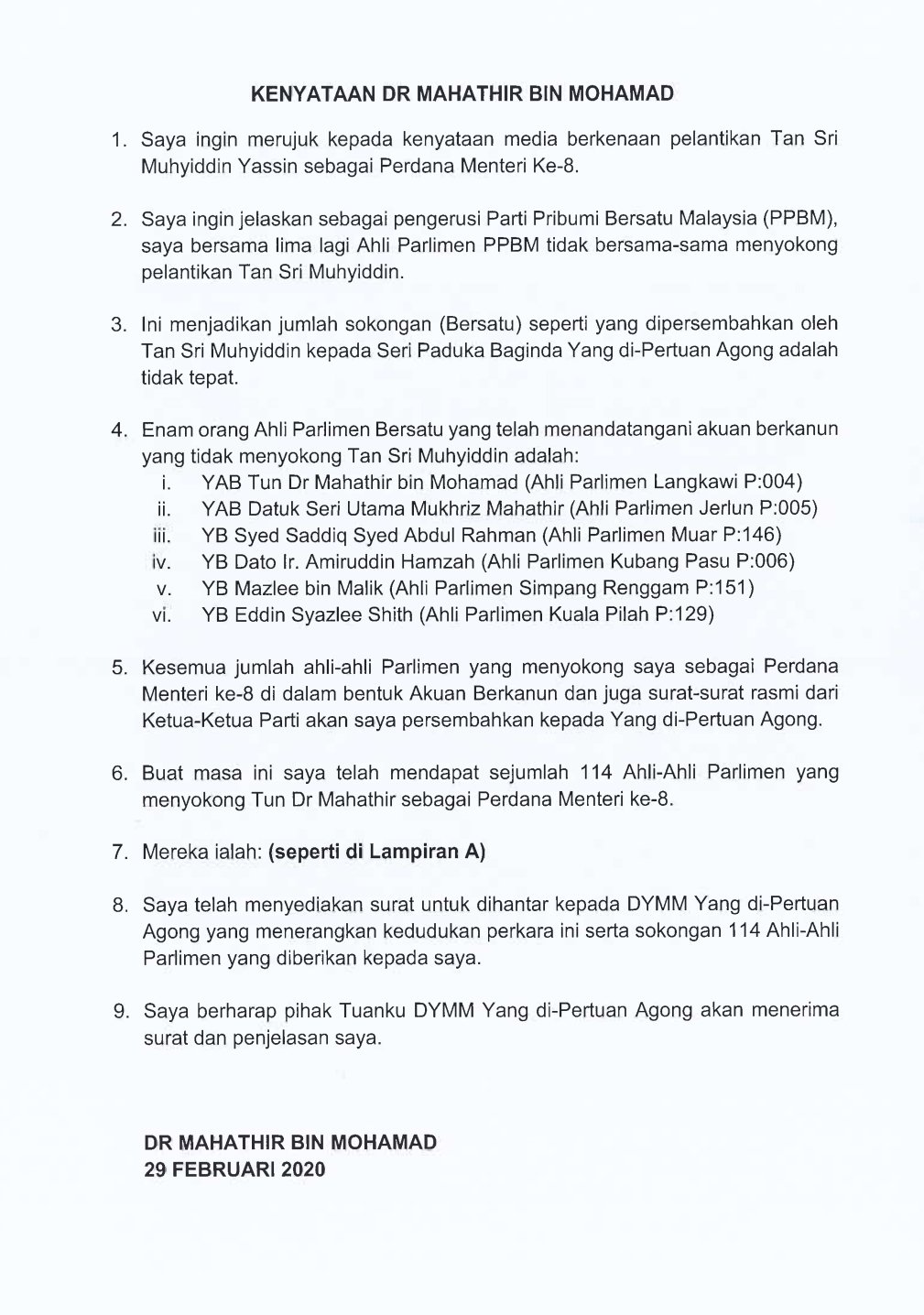 KENYATAAN DR MAHATHIR BIN MOHAMAD

1. Saya ingin merujuk kepada kenyataan media berkenaan pelantikan Tan Sri Muhyiddin Yassin sebagai Perdana Menteri Ke-8.

2. Saya ingin jelaskan sebagai pengerusi Parti Pribumi Bersatu Malaysia (PPBM), saya bersama lima lagi Ahli Parlimen PPBM tidak bersama-sama menyokong pelantikan Tan Sri Muhyiddin.

3. Ini menjadikan jumlah sokongan (Bersatu) seperti yang dipersembahkan oleh Tan Sri Muhyiddin kepada Seri Paduka Baginda Yang di-Pertuan Agong adalah tidak tepat.

4. Enam orang Ahli Parlimen Bersatu yang telah menandatangani akuan berkanun yang tidak menyokong Tan Sri Muhyiddin adalah:
i. YAB Tun Dr Mahathir bin Mohamad (Ahli Parlimen Langkawi P:004)
ii. YAB Datuk Seri Utama Mukhriz Mahathir (Ahli Parlimen Jerlun P:005)
iii. YB Syed Saddiq Syed Abdul Rahman (Ahli Parlimen Muar P:146)
iv. YB Dato Ir. Amiruddin Hamzah (Ahli Parlimen Kubang Pasu P:006)
v. YB Mazlee bin Malik (Ahli Parlimen Simpang Renggam P:151)
vi. YB Eddin Syazlee Shith (Ahli Parlimen Kuala Pilah P:129)

5. Kesemua jumlah ahli-ahli Parlimen yang menyokong saya sebagai Perdana Menteri ke-8 di dalam bentuk Akuan Berkanun dan juga surat-surat rasmi dari Ketua-Ketua Parti akan saya persembahkan kepada Yang di-Pertuan Agong.

6. Buat masa ini saya telah mendapat sejumlah 114 Ahli-Ahli Parlimen yang menyokong Tun Dr Mahathir sebagai Perdana Menteri ke-8.

7. Mereka ialah: (seperti di Lampiran A)

8. Saya telah menyediakan surat untuk dihantar kepada DYMM Yang di-Pertuan Agong yang menerangkan kedudukan perkara ini serta sokongan 114 Ahli-Ahli Parlimen yang diberikan kepada saya.

9. Saya berharap pihak Tuanku DYMM Yang di-Pertuan Agong akan menerima surat dan penjelasan saya.

DR MAHATHIR BIN MOHAMAD
29 FEBRUARI 2020